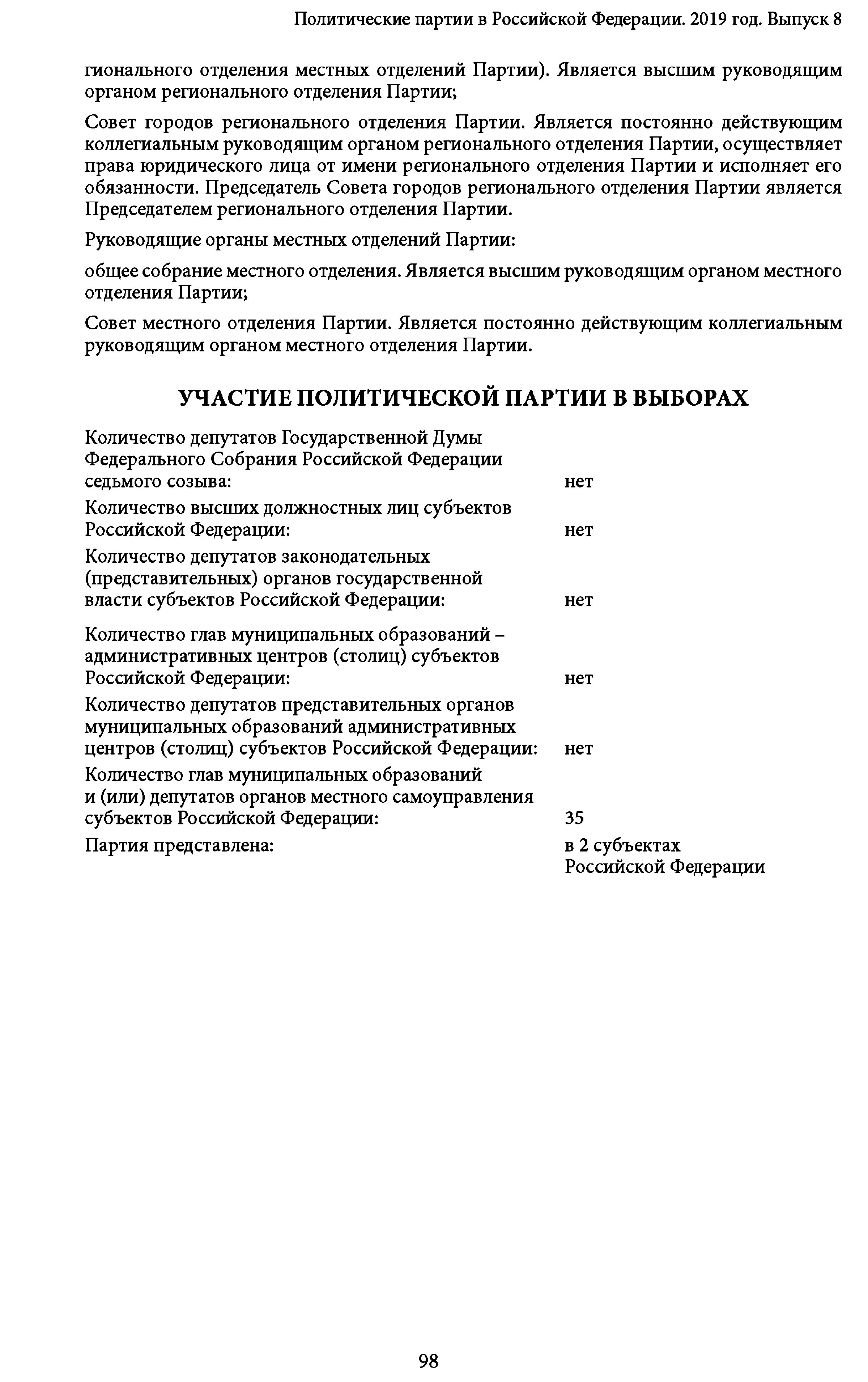 Политические партии в Российской Федерации. 2019 год. Выпуск 8

гионального отделения местных отделений Партии). Является высшим руководящим органом регионального отделения Партии;

Совет городов регионального отделения Партии. Является постоянно действующим коллегиальным руководящим органом регионального отделения Партии, осуществляет права юридического лица от имени регионального отделения Партии и исполняет его обязанности. Председатель Совета городов регионального отделения Партии является Председателем регионального отделения Партии.

Руководящие органы местных отделений Партии:

общее собрание местного отделения. Является высшим руководящим органом местного отделения Партии;

Совет местного отделения Партии. Является постоянно действующим коллегиальным руководящим органом местного отделения Партии.

УЧАСТИЕ ПОЛИТИЧЕСКОЙ ПАРТИИ В ВЫБОРАХ

| | |
|---|---|
| Количество депутатов Государственной Думы Федерального Собрания Российской Федерации седьмого созыва: | нет |
| Количество высших должностных лиц субъектов Российской Федерации: | нет |
| Количество депутатов законодательных (представительных) органов государственной власти субъектов Российской Федерации: | нет |
| Количество глав муниципальных образований – административных центров (столиц) субъектов Российской Федерации: | нет |
| Количество депутатов представительных органов муниципальных образований административных центров (столиц) субъектов Российской Федерации: | нет |
| Количество глав муниципальных образований и (или) депутатов органов местного самоуправления субъектов Российской Федерации: | 35 |
| Партия представлена: | в 2 субъектах Российской Федерации |

98